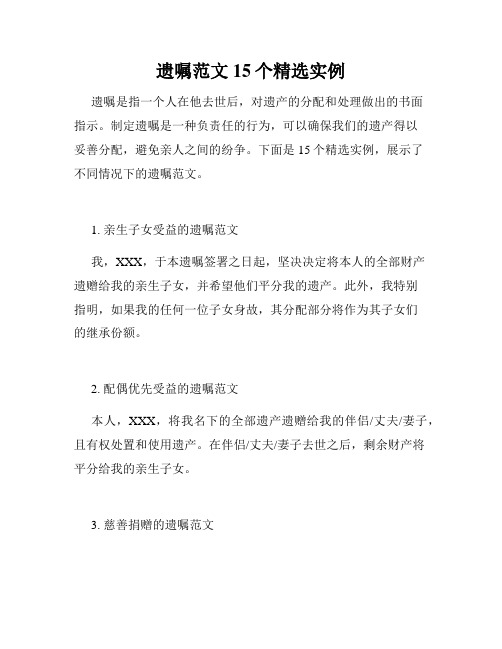 遗嘱范文 15 个精选实例

遗嘱是指一个人在他去世后，对遗产的分配和处理做出的书面指示。制定遗嘱是一种负责任的行为，可以确保我们的遗产得以妥善分配，避免亲人之间的纷争。下面是 15 个精选实例，展示了不同情况下的遗嘱范文。

1. 亲生子女受益的遗嘱范文

我，XXX，于本遗嘱签署之日起，坚决决定将本人的全部财产遗赠给我的亲生子女，并希望他们平分我的遗产。此外，我特别指明，如果我的任何一位子女身故，其分配部分将作为其子女们的继承份额。

2. 配偶优先受益的遗嘱范文

本人，XXX，将我名下的全部遗产遗赠给我的伴侣/丈夫/妻子，且有权处置和使用遗产。在伴侣/丈夫/妻子去世之后，剩余财产将平分给我的亲生子女。

3. 慈善捐赠的遗嘱范文